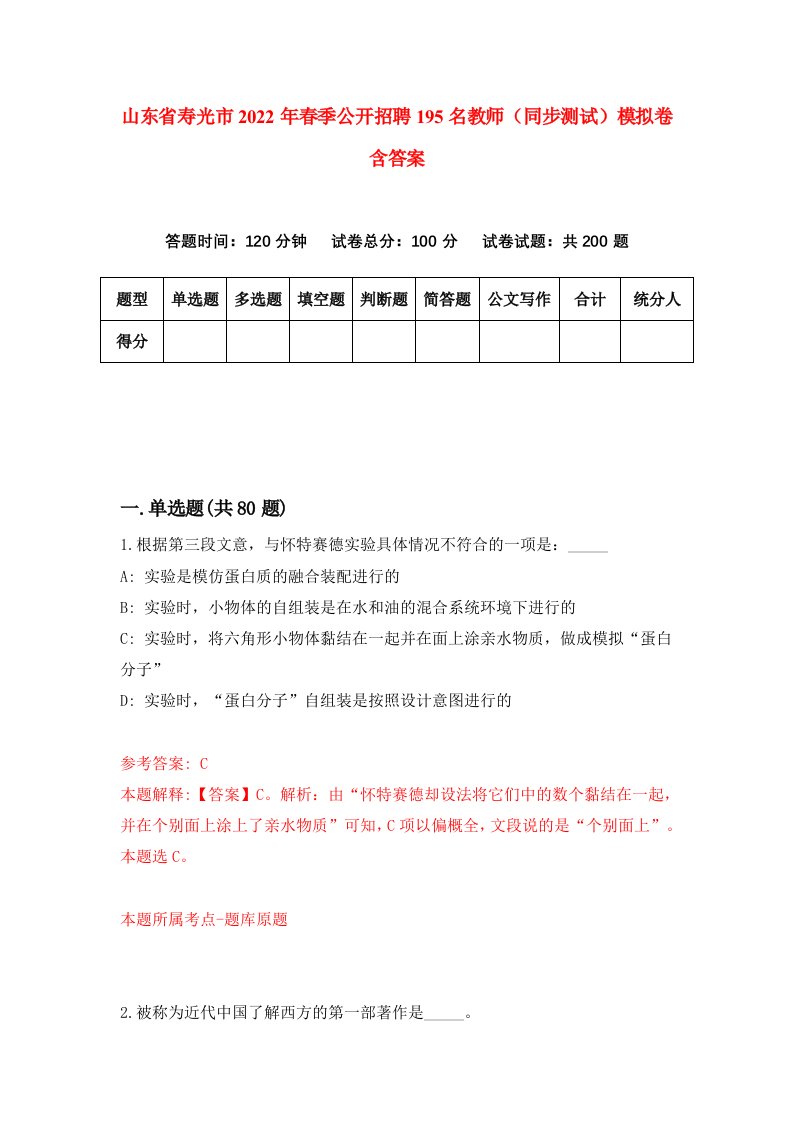 山东省寿光市2022年春季公开招聘195名教师（同步测试）模拟卷含答案

答题时间：120分钟　试卷总分：100分　试卷试题：共200题

| 题型 | 单选题 | 多选题 | 填空题 | 判断题 | 简答题 | 公文写作 | 合计 | 统分人 |
|---|---|---|---|---|---|---|---|---|
| 得分 | | | | | | | | |

一.单选题(共80题)

1.根据第三段文意，与怀特赛德实验具体情况不符合的一项是：_____

A: 实验是模仿蛋白质的融合装配进行的

B: 实验时，小物体的自组装是在水和油的混合系统环境下进行的

C: 实验时，将六角形小物体黏结在一起并在面上涂亲水物质，做成模拟“蛋白分子”

D: 实验时，“蛋白分子”自组装是按照设计意图进行的

参考答案: C

本题解释:【答案】C。解析：由“怀特赛德却设法将它们中的数个黏结在一起，并在个别面上涂上了亲水物质”可知，C项以偏概全，文段说的是“个别面上”。本题选C。

本题所属考点-题库原题

2.被称为近代中国了解西方的第一部著作是_____。